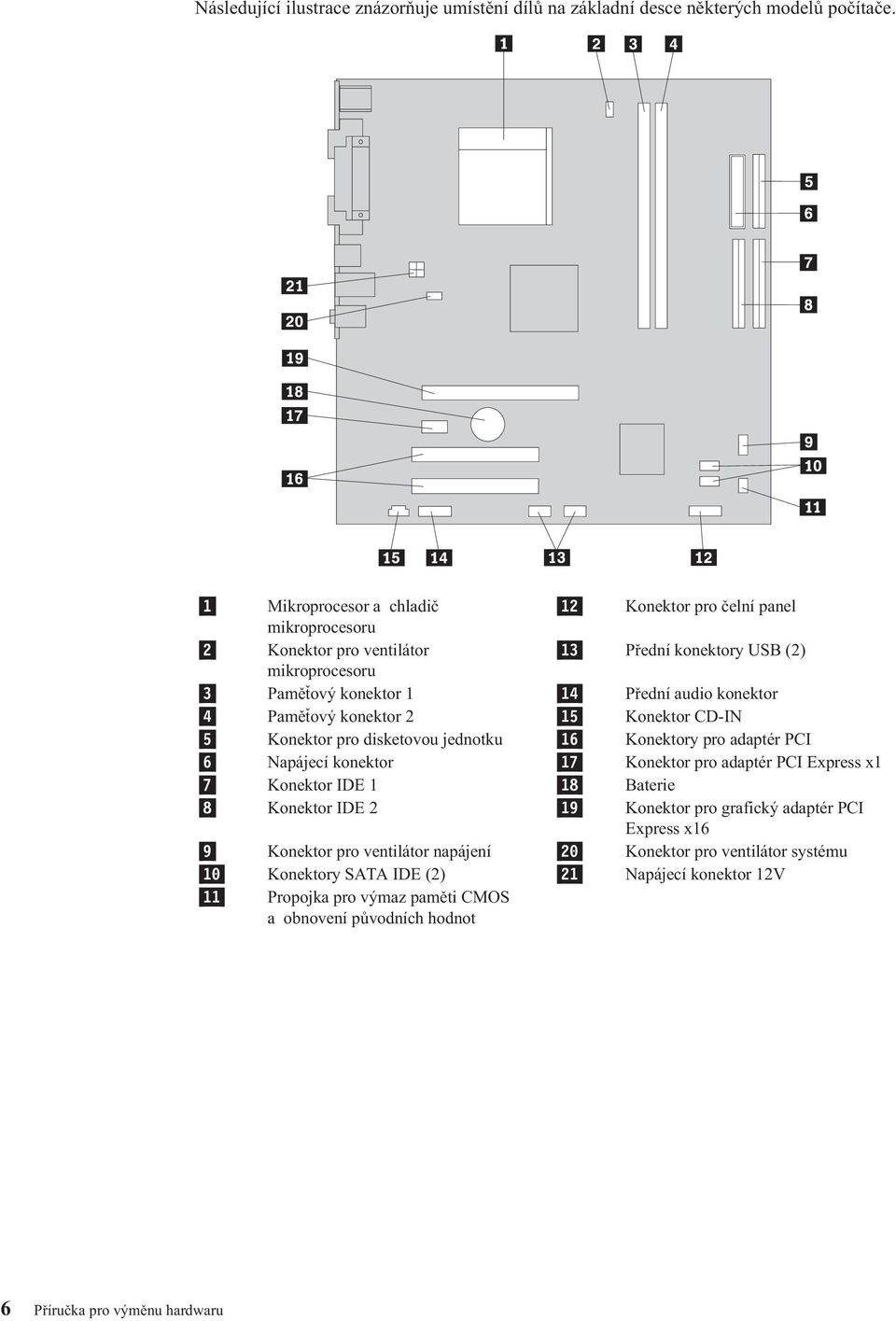 Následující ilustrace znázorňuje umístění dílů na základní desce některých modelů počítače.

1
2
3
4
5
6
7
8
21
20
19
18
17
16
9
10
11
15
14
13
12

| | | | |
|---|---|---|---|
| 1 | Mikroprocesor a chladič mikroprocesoru | 12 | Konektor pro čelní panel |
| 2 | Konektor pro ventilátor mikroprocesoru | 13 | Přední konektory USB (2) |
| 3 | Paměťový konektor 1 | 14 | Přední audio konektor |
| 4 | Paměťový konektor 2 | 15 | Konektor CD-IN |
| 5 | Konektor pro disketovou jednotku | 16 | Konektory pro adaptér PCI |
| 6 | Napájecí konektor | 17 | Konektor pro adaptér PCI Express x1 |
| 7 | Konektor IDE 1 | 18 | Baterie |
| 8 | Konektor IDE 2 | 19 | Konektor pro grafický adaptér PCI Express x16 |
| 9 | Konektor pro ventilátor napájení | 20 | Konektor pro ventilátor systému |
| 10 | Konektory SATA IDE (2) | 21 | Napájecí konektor 12V |
| 11 | Propojka pro výmaz paměti CMOS a obnovení původních hodnot | | |

6 Příručka pro výměnu hardwaru